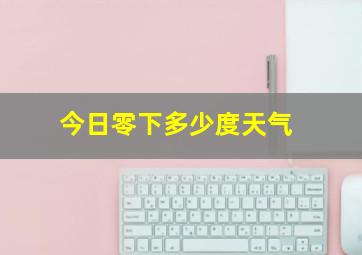 今日零下多少度天气